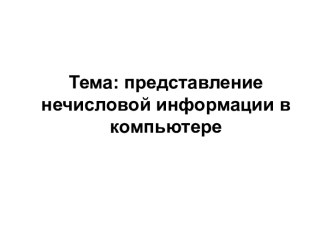 Тема: представление нечисловой информации в компьютере